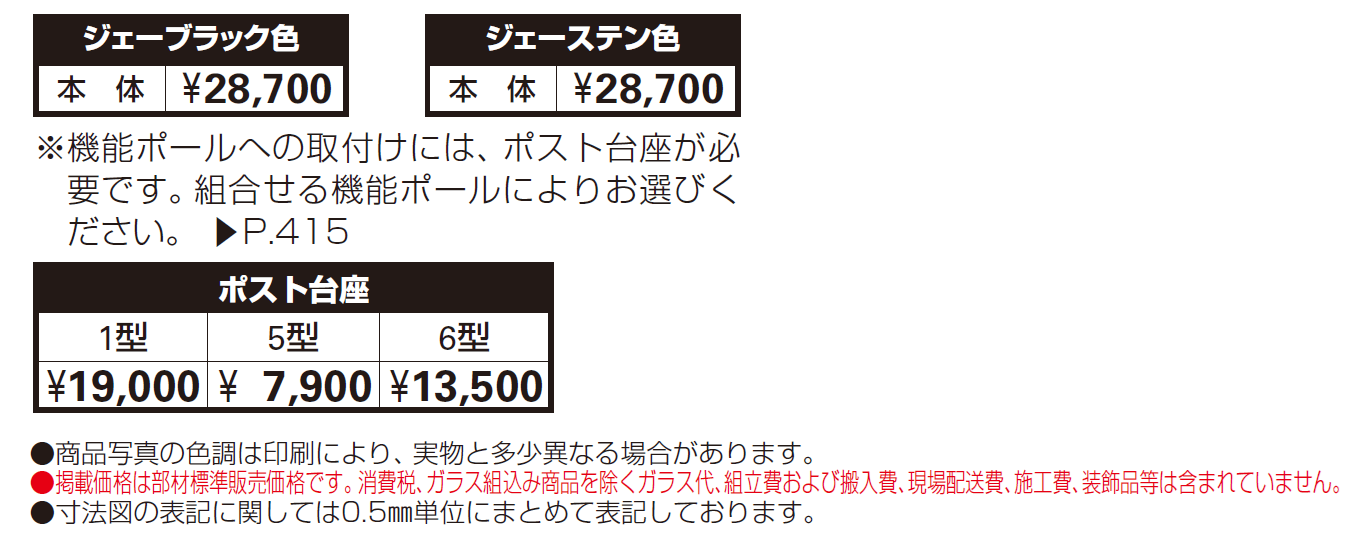 | ジェーブラック色 | |
|---|---|
| 本　体 | ¥28,700 |

| ジェーステン色 | |
|---|---|
| 本　体 | ¥28,700 |

※機能ポールへの取付けには、ポスト台座が必要です。組合せる機能ポールによりお選びください。 ▶P.415

| ポスト台座 | | |
|---|---|---|
| 1型 | 5型 | 6型 |
| ¥19,000 | ¥ 7,900 | ¥13,500 |

●商品写真の色調は印刷により、実物と多少異なる場合があります。
●掲載価格は部材標準販売価格です。消費税、ガラス組込み商品を除くガラス代、組立費および搬入費、現場配送費、施工費、装飾品等は含まれていません。
●寸法図の表記に関しては0.5㎜単位にまとめて表記しております。